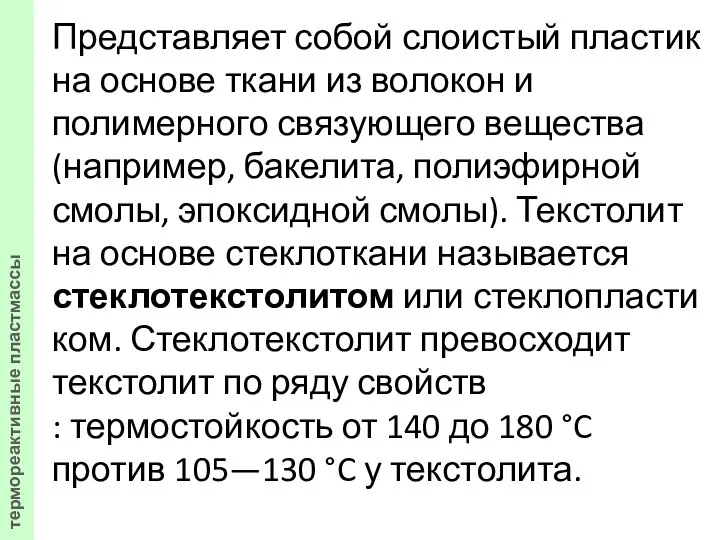 термореактивные пластмассы

Представляет собой слоистый пластик на основе ткани из волокон и полимерного связующего вещества (например, бакелита, полиэфирной смолы, эпоксидной смолы). Текстолит на основе стеклоткани называется **стеклотекстолитом** или стеклопласти ком. Стеклотекстолит превосходит текстолит по ряду свойств : термостойкость от 140 до 180 °C против 105—130 °C у текстолита.